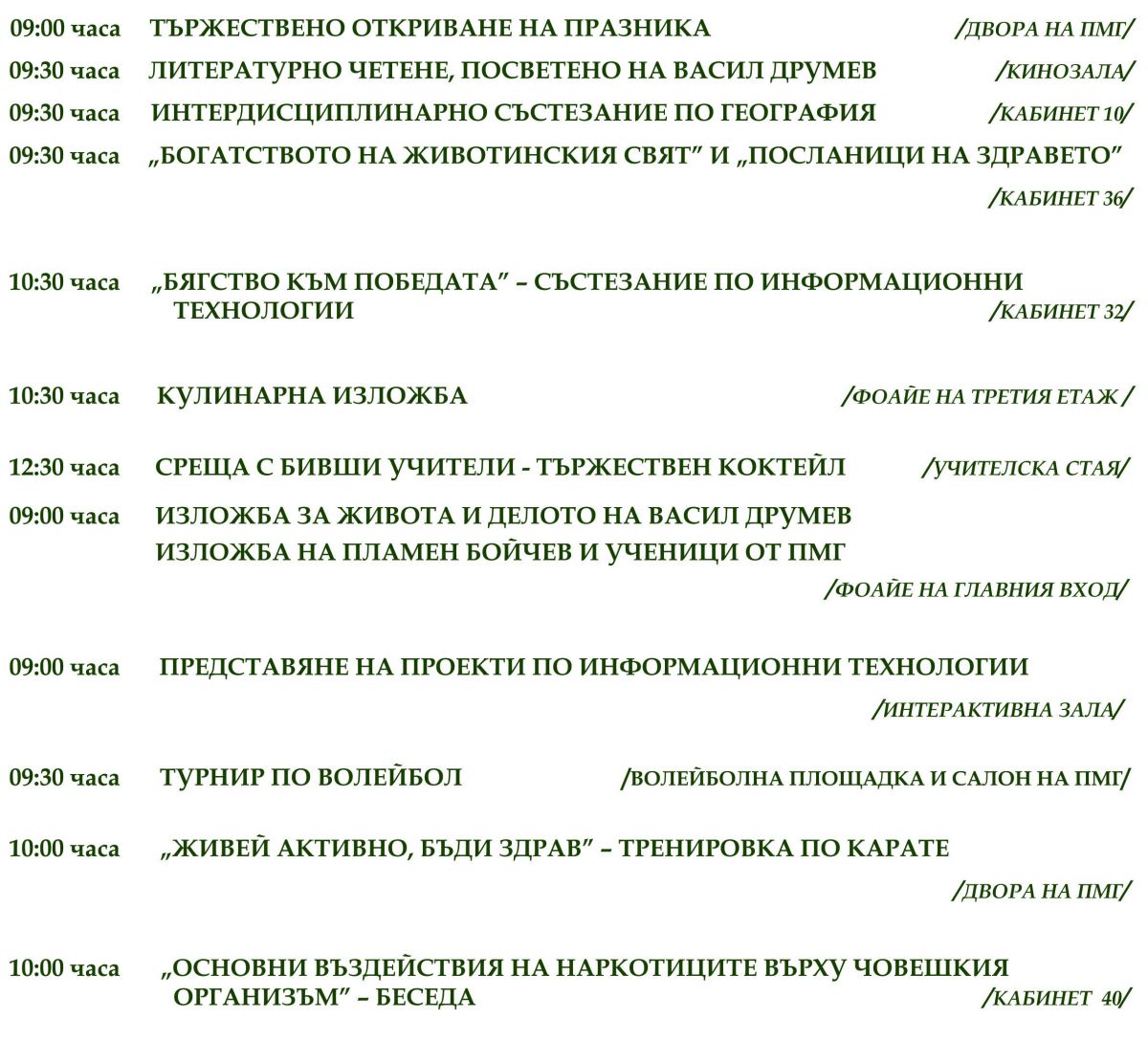 09:00 часа ТЪРЖЕСТВЕНО ОТКРИВАНЕ НА ПРАЗНИКА /ДВОРА НА ПМГ/

09:30 часа ЛИТЕРАТУРНО ЧЕТЕНЕ, ПОСВЕТЕНО НА ВАСИЛ ДРУМЕВ /КИНОЗАЛА/

09:30 часа ИНТЕРДИСЦИПЛИНАРНО СЪСТЕЗАНИЕ ПО ГЕОГРАФИЯ /КАБИНЕТ 10/

09:30 часа „БОГАТСТВОТО НА ЖИВОТИНСКИЯ СВЯТ” И „ПОСЛАНИЦИ НА ЗДРАВЕТО” /КАБИНЕТ 36/

10:30 часа „БЯГСТВО КЪМ ПОБЕДАТА” – СЪСТЕЗАНИЕ ПО ИНФОРМАЦИОННИ ТЕХНОЛОГИИ /КАБИНЕТ 32/

10:30 часа КУЛИНАРНА ИЗЛОЖБА /ФОАЙЕ НА ТРЕТИЯ ЕТАЖ /

12:30 часа СРЕЩА С БИВШИ УЧИТЕЛИ - ТЪРЖЕСТВЕН КОКТЕЙЛ /УЧИТЕЛСКА СТАЯ/

09:00 часа ИЗЛОЖБА ЗА ЖИВОТА И ДЕЛОТО НА ВАСИЛ ДРУМЕВ
ИЗЛОЖБА НА ПЛАМЕН БОЙЧЕВ И УЧЕНИЦИ ОТ ПМГ
/ФОАЙЕ НА ГЛАВНИЯ ВХОД/

09:00 часа ПРЕДСТАВЯНЕ НА ПРОЕКТИ ПО ИНФОРМАЦИОННИ ТЕХНОЛОГИИ /ИНТЕРАКТИВНА ЗАЛА/

09:30 часа ТУРНИР ПО ВОЛЕЙБОЛ /ВОЛЕЙБОЛНА ПЛОЩАДКА И САЛОН НА ПМГ/

10:00 часа „ЖИВЕЙ АКТИВНО, БЪДИ ЗДРАВ” – ТРЕНИРОВКА ПО КАРАТЕ /ДВОРА НА ПМГ/

10:00 часа „ОСНОВНИ ВЪЗДЕЙСТВИЯ НА НАРКОТИЦИТЕ ВЪРХУ ЧОВЕШКИЯ ОРГАНИЗЪМ” – БЕСЕДА /КАБИНЕТ 40/